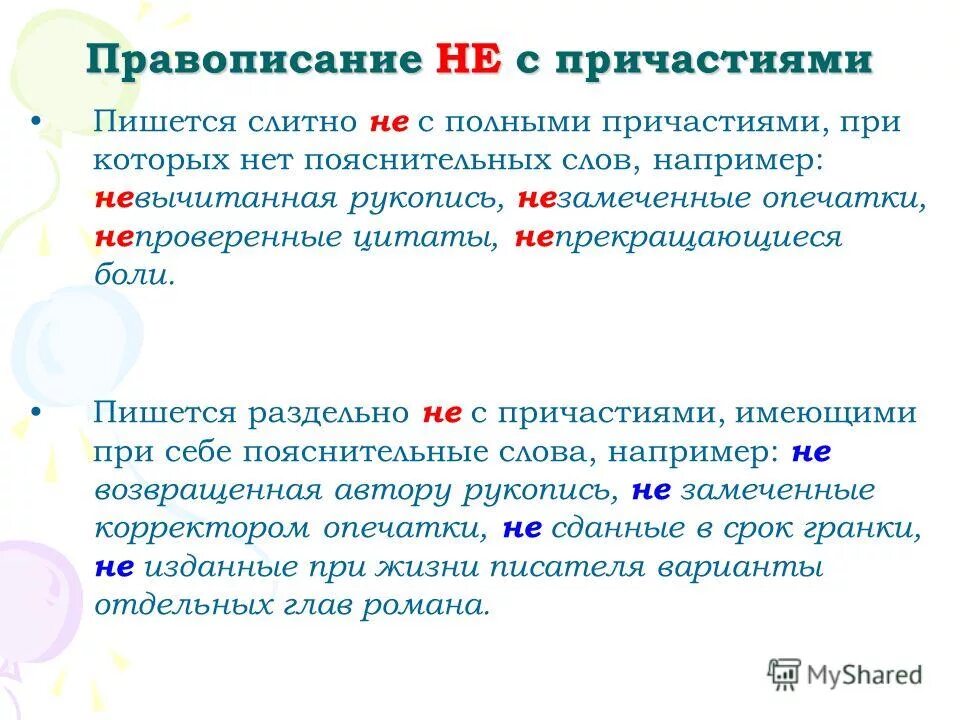 Правописание НЕ с причастиями

• Пишется слитно не с полными причастиями, при которых нет пояснительных слов, например: невычитанная рукопись, незамеченные опечатки, непроверенные цитаты, непрекращающиеся боли.

• Пишется раздельно не с причастиями, имеющими при себе пояснительные слова, например: не возвращенная автору рукопись, не замеченные корректором опечатки, не сданные в срок гранки, не изданные при жизни писателя варианты отдельных глав романа.

MyShared